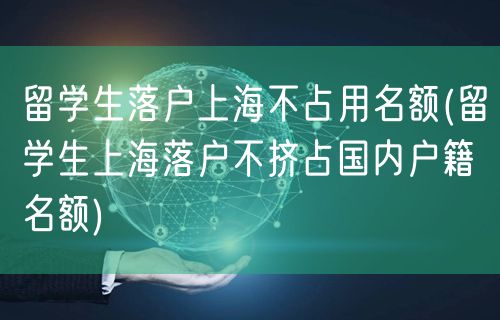 留学生落户上海不占用名额(留学生上海落户不挤占国内户籍名额)